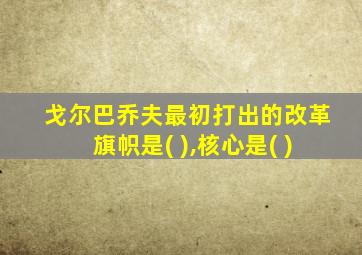 戈尔巴乔夫最初打出的改革旗帜是( ),核心是( )